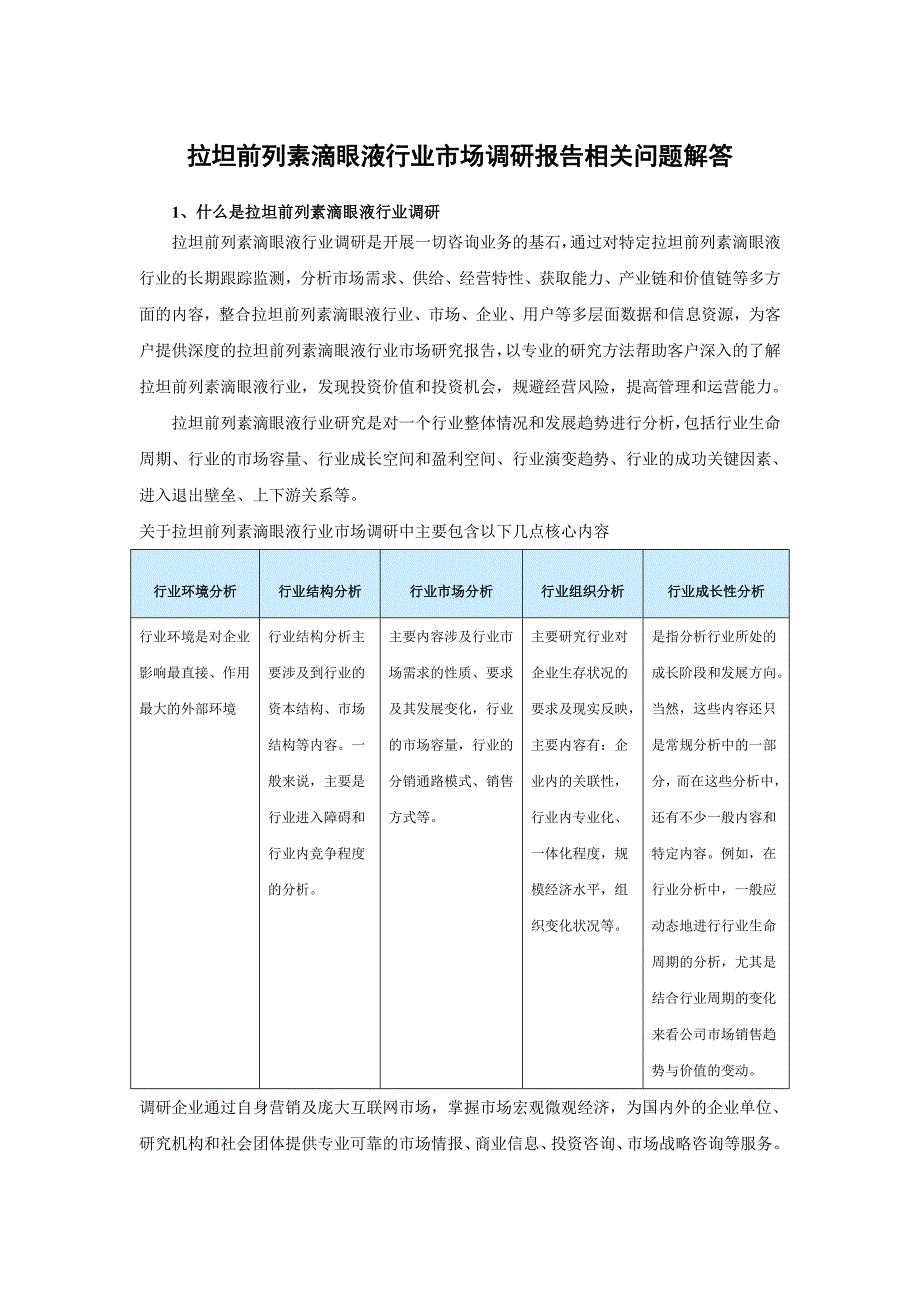 拉坦前列素滴眼液行业市场调研报告相关问题解答

1、什么是拉坦前列素滴眼液行业调研

拉坦前列素滴眼液行业调研是开展一切咨询业务的基石，通过对特定拉坦前列素滴眼液行业的长期跟踪监测，分析市场需求、供给、经营特性、获取能力、产业链和价值链等多方面的内容，整合拉坦前列素滴眼液行业、市场、企业、用户等多层面数据和信息资源，为客户提供深度的拉坦前列素滴眼液行业市场研究报告，以专业的研究方法帮助客户深入的了解拉坦前列素滴眼液行业，发现投资价值和投资机会，规避经营风险，提高管理和运营能力。

拉坦前列素滴眼液行业研究是对一个行业整体情况和发展趋势进行分析，包括行业生命周期、行业的市场容量、行业成长空间和盈利空间、行业演变趋势、行业的成功关键因素、进入退出壁垒、上下游关系等。

关于拉坦前列素滴眼液行业市场调研中主要包含以下几点核心内容

| 行业环境分析 | 行业结构分析 | 行业市场分析 | 行业组织分析 | 行业成长性分析 |
|---|---|---|---|---|
| 行业环境是对企业影响最直接、作用最大的外部环境 | 行业结构分析主要涉及到行业的资本结构、市场结构等内容。一般来说，主要是行业进入障碍和行业内竞争程度的分析。 | 主要内容涉及行业市场需求的性质、要求及其发展变化，行业的市场容量，行业的分销通路模式、销售方式等。 | 主要研究行业对企业生存状况的要求及现实反映，主要内容有：企业内的关联性，行业内专业化、一体化程度，规模经济水平，组织变化状况等。 | 是指分析行业所处的成长阶段和发展方向。当然，这些内容还只是常规分析中的一部分，而在这些分析中，还有不少一般内容和特定内容。例如，在行业分析中，一般应动态地进行行业生命周期的分析，尤其是结合行业周期的变化来看公司市场销售趋势与价值的变动。 |

调研企业通过自身营销及庞大互联网市场，掌握市场宏观微观经济，为国内外的企业单位、研究机构和社会团体提供专业可靠的市场情报、商业信息、投资咨询、市场战略咨询等服务。